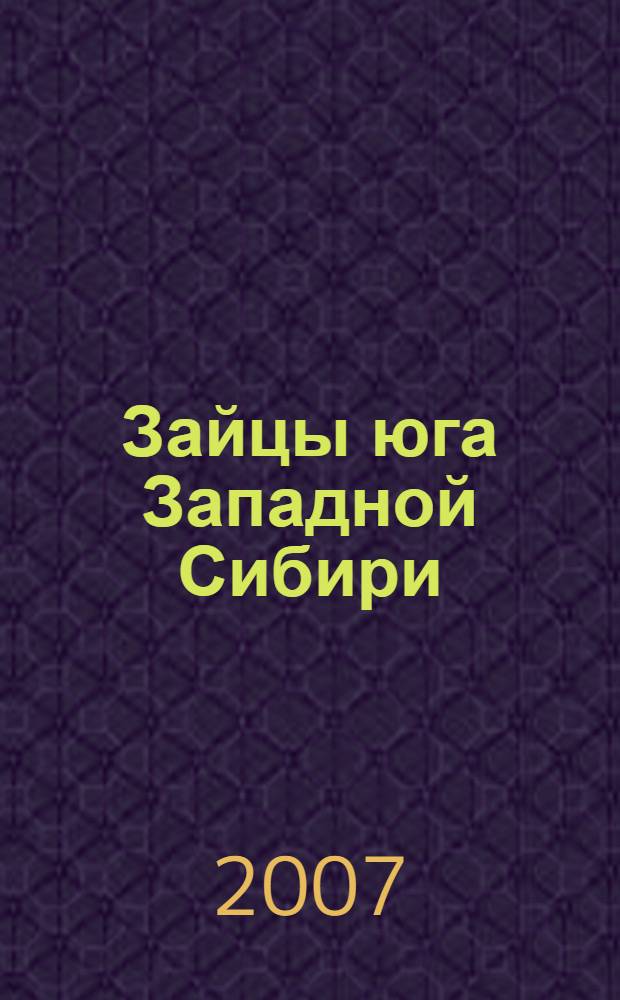 Зайцы юга Западной Сибири

2007